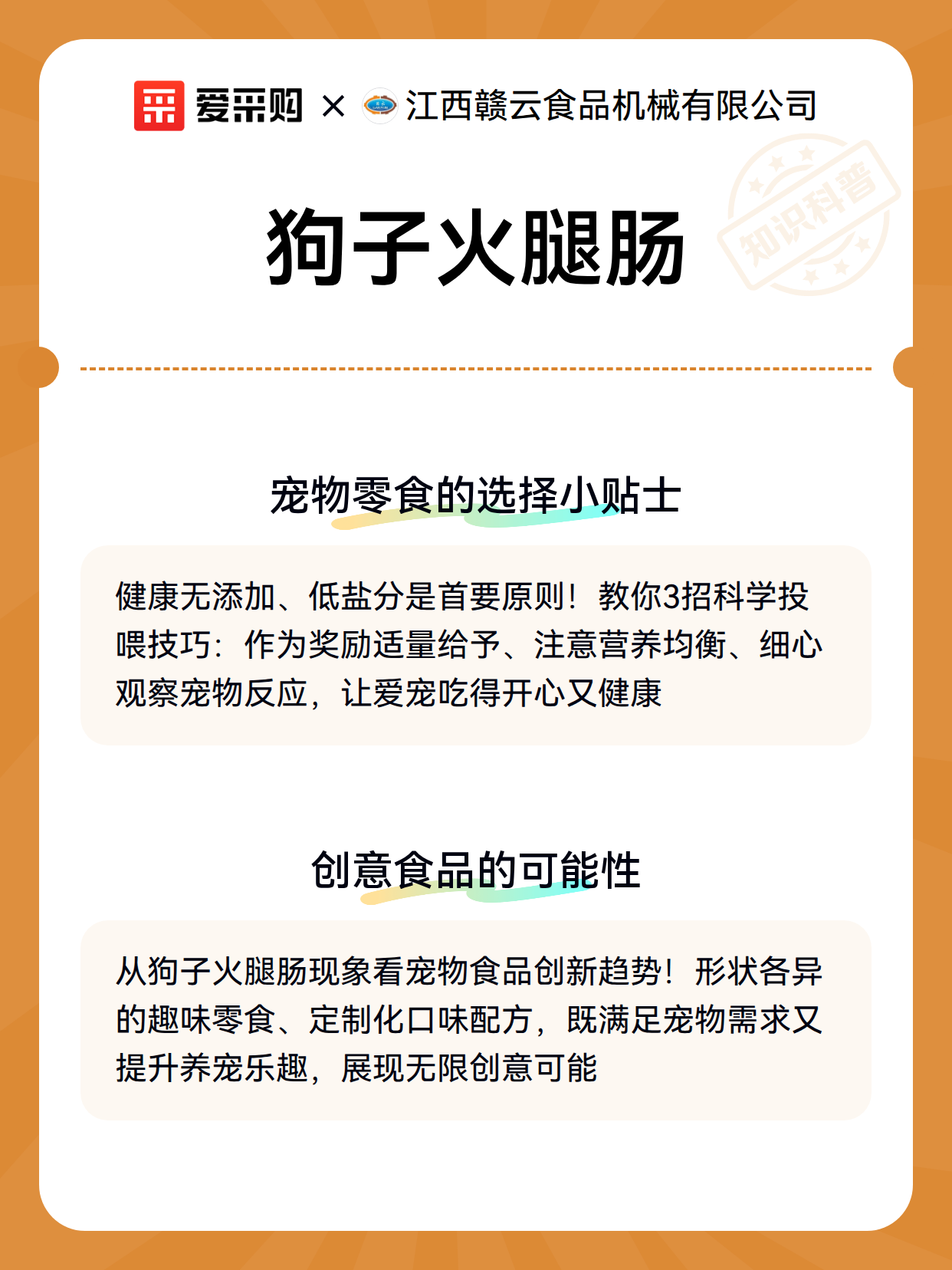 爱采购 × 江西赣云食品机械有限公司

知识科普

狗子火腿肠

宠物零食的选择小贴士

健康无添加、低盐分是首要原则！教你3招科学投喂技巧：作为奖励适量给予、注意营养均衡、细心观察宠物反应，让爱宠吃得开心又健康

创意食品的可能性

从狗子火腿肠现象看宠物食品创新趋势！形状各异的趣味零食、定制化口味配方，既满足宠物需求又提升养宠乐趣，展现无限创意可能